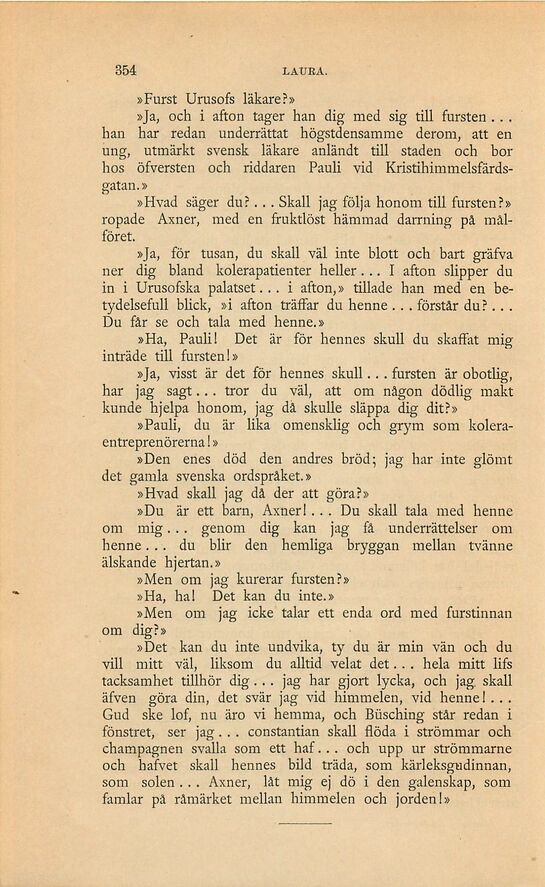 354 LAURA.

»Furst Urusofs läkare?»

»Ja, och i afton tager han dig med sig till fursten... han har redan underrättat högstdensamme derom, att en ung, utmärkt svensk läkare anländt till staden och bor hos öfversten och riddaren Pauli vid Kristihimmelsfärdsgatan.»

»Hvad säger du?... Skall jag följa honom till fursten?» ropade Axner, med en fruktlöst hämmad darrning på målföret.

»Ja, för tusan, du skall väl inte blott och bart gräfva ner dig bland kolerapatienter heller... I afton slipper du in i Urusofska palatset... i afton,» tillade han med en betydelsefull blick, »i afton träffar du henne... förstår du?... Du får se och tala med henne.»

»Ha, Pauli! Det är för hennes skull du skaffat mig inträde till fursten!»

»Ja, visst är det för hennes skull... fursten är obotlig, har jag sagt... tror du väl, att om någon dödlig makt kunde hjelpa honom, jag då skulle släppa dig dit?»

»Pauli, du är lika omensklig och grym som koleraentreprenörerna!»

»Den enes död den andres bröd; jag har inte glömt det gamla svenska ordspråket.»

»Hvad skall jag då der att göra?»

»Du är ett barn, Axner!... Du skall tala med henne om mig... genom dig kan jag få underrättelser om henne... du blir den hemliga bryggan mellan tvänne älskande hjertan.»

»Men om jag kurerar fursten?»

»Ha, ha! Det kan du inte.»

»Men om jag icke talar ett enda ord med furstinnan om dig?»

»Det kan du inte undvika, ty du är min vän och du vill mitt väl, liksom du alltid velat det... hela mitt lifs tacksamhet tillhör dig... jag har gjort lycka, och jag skall äfven göra din, det svär jag vid himmelen, vid henne!... Gud ske lof, nu äro vi hemma, och Büsching står redan i fönstret, ser jag... constantian skall flöda i strömmar och champagnen svalla som ett haf... och upp ur strömmarne och hafvet skall hennes bild träda, som kärleksgudinnan, som solen... Axner, låt mig ej dö i den galenskap, som famlar på råmärket mellan himmelen och jorden!»